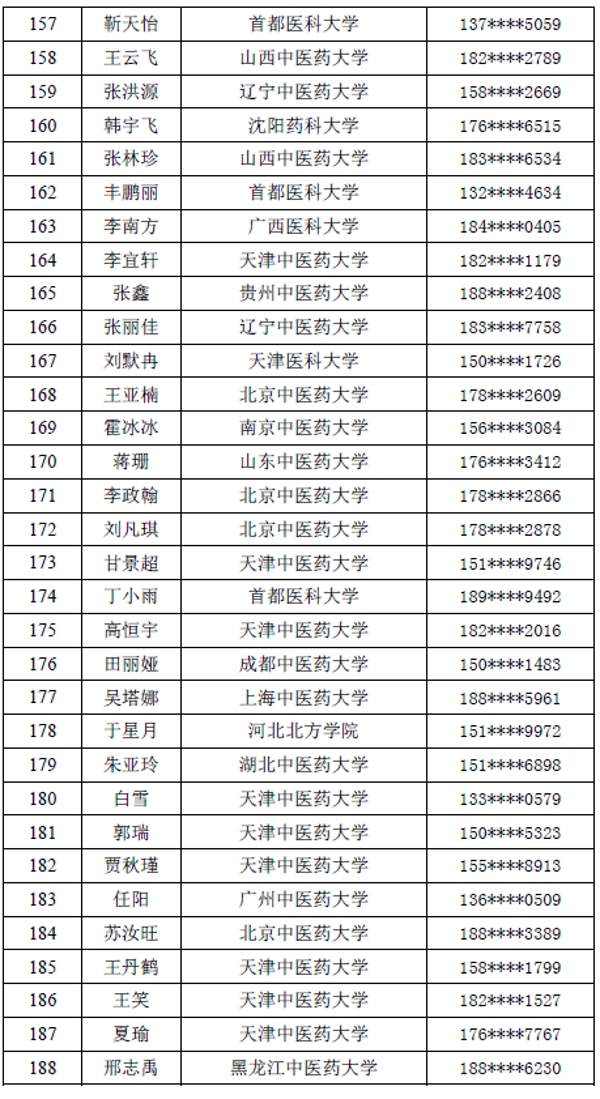 | 157 | 靳天怡 | 首都医科大学 | 137****5059 |
|---|---|---|---|
| 158 | 王云飞 | 山西中医药大学 | 182****2789 |
| 159 | 张洪源 | 辽宁中医药大学 | 158****2669 |
| 160 | 韩宇飞 | 沈阳药科大学 | 176****6515 |
| 161 | 张林珍 | 山西中医药大学 | 183****6534 |
| 162 | 丰鹏丽 | 首都医科大学 | 132****4634 |
| 163 | 李南方 | 广西医科大学 | 184****0405 |
| 164 | 李宜轩 | 天津中医药大学 | 182****1179 |
| 165 | 张鑫 | 贵州中医药大学 | 188****2408 |
| 166 | 张丽佳 | 辽宁中医药大学 | 183****7758 |
| 167 | 刘默冉 | 天津医科大学 | 150****1726 |
| 168 | 王亚楠 | 北京中医药大学 | 178****2609 |
| 169 | 霍冰冰 | 南京中医药大学 | 156****3084 |
| 170 | 蒋珊 | 山东中医药大学 | 176****3412 |
| 171 | 李政翰 | 北京中医药大学 | 178****2866 |
| 172 | 刘凡琪 | 北京中医药大学 | 178****2878 |
| 173 | 甘景超 | 天津中医药大学 | 151****9746 |
| 174 | 丁小雨 | 首都医科大学 | 189****9492 |
| 175 | 高恒宇 | 天津中医药大学 | 182****2016 |
| 176 | 田丽娅 | 成都中医药大学 | 150****1483 |
| 177 | 吴塔娜 | 上海中医药大学 | 188****5961 |
| 178 | 于星月 | 河北北方学院 | 151****9972 |
| 179 | 朱亚玲 | 湖北中医药大学 | 151****6898 |
| 180 | 白雪 | 天津中医药大学 | 133****0579 |
| 181 | 郭瑞 | 天津中医药大学 | 150****5323 |
| 182 | 贾秋瑾 | 天津中医药大学 | 155****8913 |
| 183 | 任阳 | 广州中医药大学 | 136****0509 |
| 184 | 苏汝旺 | 北京中医药大学 | 188****3389 |
| 185 | 王丹鹤 | 天津中医药大学 | 158****1799 |
| 186 | 王笑 | 天津中医药大学 | 182****1527 |
| 187 | 夏瑜 | 天津中医药大学 | 176****7767 |
| 188 | 邢志禹 | 黑龙江中医药大学 | 188****6230 |